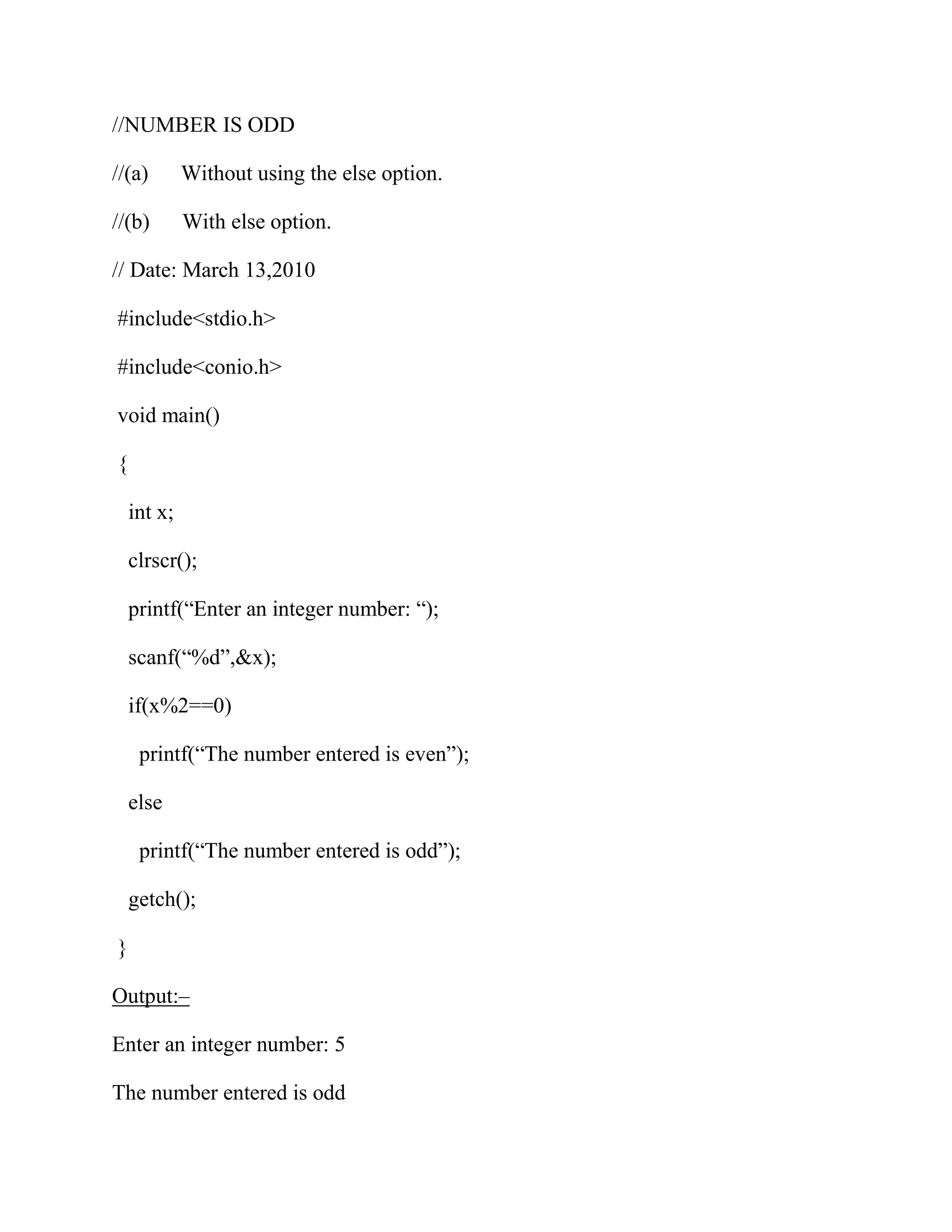 //NUMBER IS ODD

//(a) Without using the else option.

//(b) With else option.

// Date: March 13,2010

#include<stdio.h>

#include<conio.h>

void main()

{

int x;

clrscr();

printf(“Enter an integer number: “);

scanf(“%d”,&x);

if(x%2==0)

printf(“The number entered is even”);

else

printf(“The number entered is odd”);

getch();

}

Output:–

Enter an integer number: 5

The number entered is odd